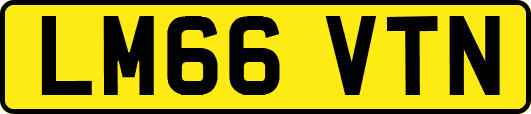 LM66 VTN